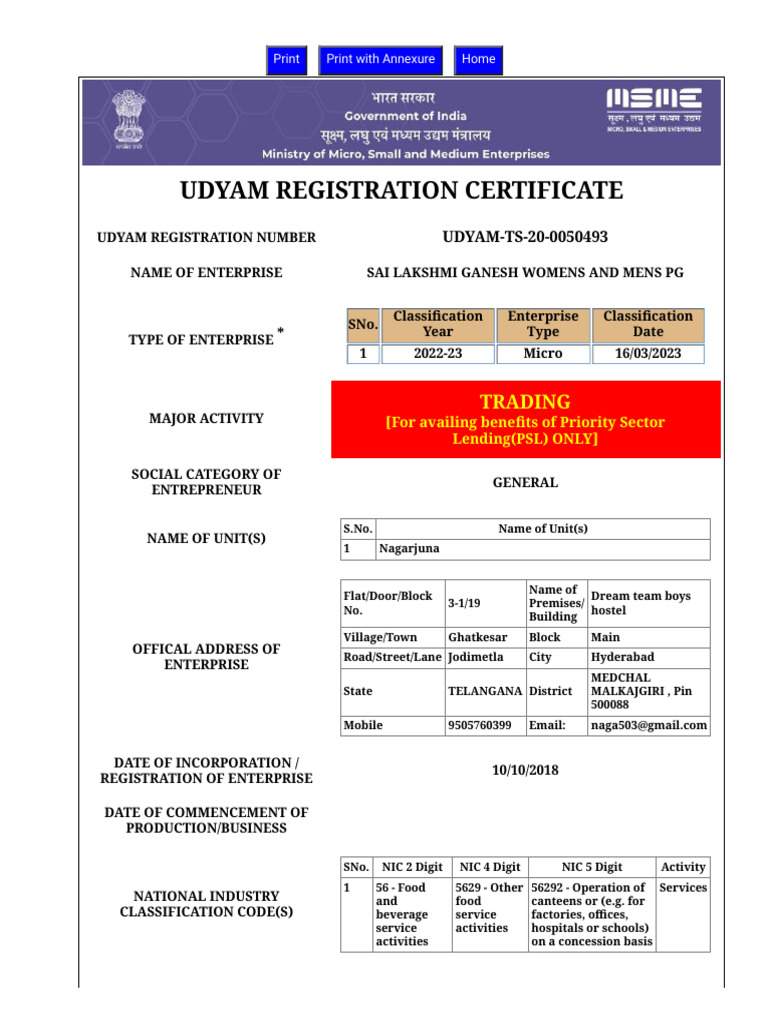 Print Print with Annexure Home

भारत सरकार
Government of India
सूक्ष्म, लघु एवं मध्यम उद्यम मंत्रालय
Ministry of Micro, Small and Medium Enterprises

MSME
सूक्ष्म, लघु एवं मध्यम उद्यम
MICRO, SMALL & MEDIUM ENTERPRISES

UDYAM REGISTRATION CERTIFICATE

UDYAM REGISTRATION NUMBER
UDYAM-TS-20-0050493

NAME OF ENTERPRISE
SAI LAKSHMI GANESH WOMENS AND MENS PG

TYPE OF ENTERPRISE *

| SNo. | Classification Year | Enterprise Type | Classification Date |
|---|---|---|---|
| 1 | 2022-23 | Micro | 16/03/2023 |

MAJOR ACTIVITY
TRADING
[For availing benefits of Priority Sector Lending(PSL) ONLY]

SOCIAL CATEGORY OF ENTREPRENEUR
GENERAL

NAME OF UNIT(S)

| S.No. | Name of Unit(s) |
|---|---|
| 1 | Nagarjuna |

OFFICAL ADDRESS OF ENTERPRISE

| Flat/Door/Block No. | 3-1/19 | Name of Premises/ Building | Dream team boys hostel |
|---|---|---|---|
| Village/Town | Ghatkesar | Block | Main |
| Road/Street/Lane | Jodimetla | City | Hyderabad |
| State | TELANGANA | District | MEDCHAL MALKAJGIRI , Pin 500088 |
| Mobile | 9505760399 | Email: | naga503@gmail.com |

DATE OF INCORPORATION / REGISTRATION OF ENTERPRISE
10/10/2018

DATE OF COMMENCEMENT OF PRODUCTION/BUSINESS

NATIONAL INDUSTRY CLASSIFICATION CODE(S)

| SNo. | NIC 2 Digit | NIC 4 Digit | NIC 5 Digit | Activity |
|---|---|---|---|---|
| 1 | 56 - Food and beverage service activities | 5629 - Other food service activities | 56292 - Operation of canteens or (e.g. for factories, offices, hospitals or schools) on a concession basis | Services |